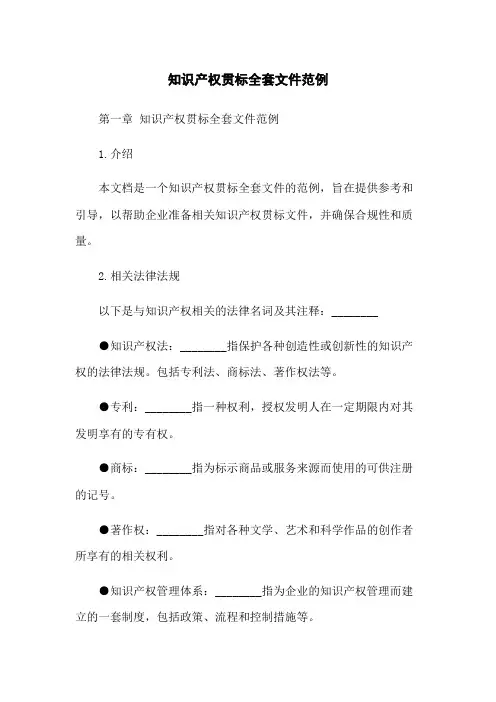 知识产权贯标全套文件范例

第一章 知识产权贯标全套文件范例

1.介绍

本文档是一个知识产权贯标全套文件的范例，旨在提供参考和引导，以帮助企业准备相关知识产权贯标文件，并确保合规性和质量。

2.相关法律法规

以下是与知识产权相关的法律名词及其注释：________

●知识产权法：________指保护各种创造性或创新性的知识产权的法律法规。包括专利法、商标法、著作权法等。

●专利：________指一种权利，授权发明人在一定期限内对其发明享有的专有权。

●商标：________指为标示商品或服务来源而使用的可供注册的记号。

●著作权：________指对各种文学、艺术和科学作品的创作者所享有的相关权利。

●知识产权管理体系：________指为企业的知识产权管理而建立的一套制度，包括政策、流程和控制措施等。